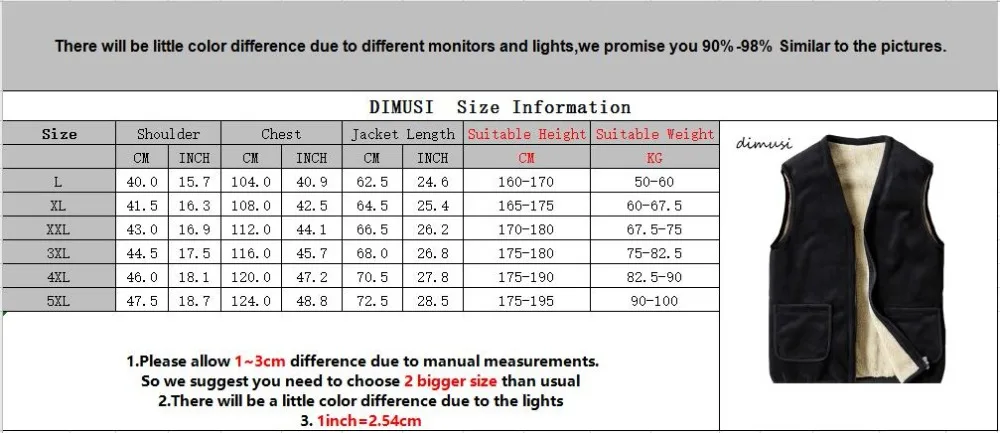 There will be little color difference due to different monitors and lights,we promise you 90%-98% Similar to the pictures.

DIMUSI Size Information

| Size | Shoulder | | Chest | | Jacket Length | | Suitable Height | Suitable Weight |
|---|---|---|---|---|---|---|---|---|
| | CM | INCH | CM | INCH | CM | INCH | CM | KG |
| L | 40.0 | 15.7 | 104.0 | 40.9 | 62.5 | 24.6 | 160-170 | 50-60 |
| XL | 41.5 | 16.3 | 108.0 | 42.5 | 64.5 | 25.4 | 165-175 | 60-67.5 |
| XXL | 43.0 | 16.9 | 112.0 | 44.1 | 66.5 | 26.2 | 170-180 | 67.5-75 |
| 3XL | 44.5 | 17.5 | 116.0 | 45.7 | 68.0 | 26.8 | 175-180 | 75-82.5 |
| 4XL | 46.0 | 18.1 | 120.0 | 47.2 | 70.5 | 27.8 | 175-190 | 82.5-90 |
| 5XL | 47.5 | 18.7 | 124.0 | 48.8 | 72.5 | 28.5 | 175-195 | 90-100 |

dimusi

1.Please allow 1~3cm difference due to manual measurements.
So we suggest you need to choose 2 bigger size than usual
2.There will be a little color difference due to the lights
3. 1inch=2.54cm